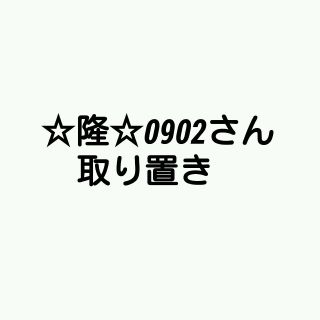 ☆隆☆0902さん
取り置き